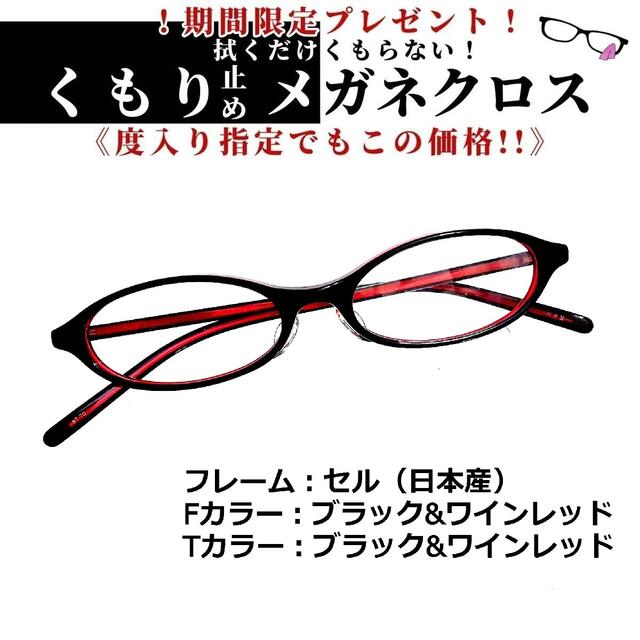 ！期間限定プレゼント！
拭くだけくもらない！
くもり止めメガネクロス
《度入り指定でもこの価格!!》

フレーム：セル（日本産）
Fカラー：ブラック&ワインレッド
Tカラー：ブラック&ワインレッド